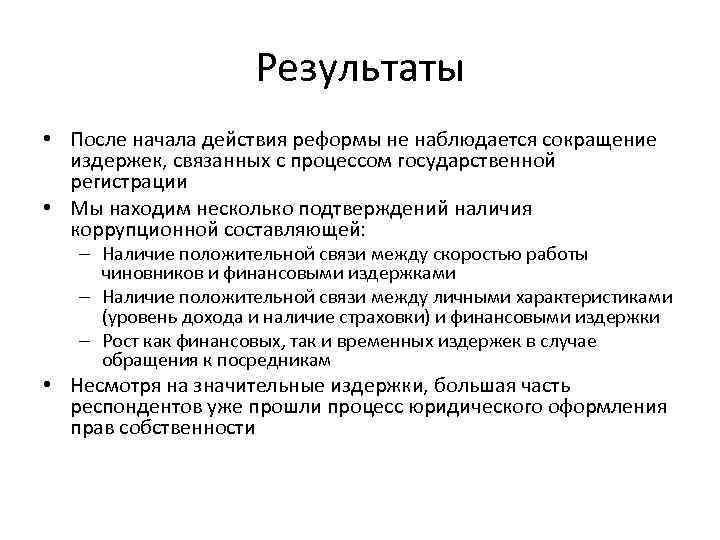 Результаты

• После начала действия реформы не наблюдается сокращение издержек, связанных с процессом государственной регистрации
• Мы находим несколько подтверждений наличия коррупционной составляющей:
  – Наличие положительной связи между скоростью работы чиновников и финансовыми издержками
  – Наличие положительной связи между личными характеристиками (уровень дохода и наличие страховки) и финансовыми издержки
  – Рост как финансовых, так и временных издержек в случае обращения к посредникам
• Несмотря на значительные издержки, большая часть респондентов уже прошли процесс юридического оформления прав собственности